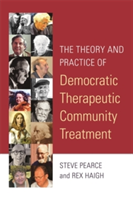 THE THEORY AND PRACTICE OF

Democratic Therapeutic Community Treatment

STEVE PEARCE
and REX HAIGH